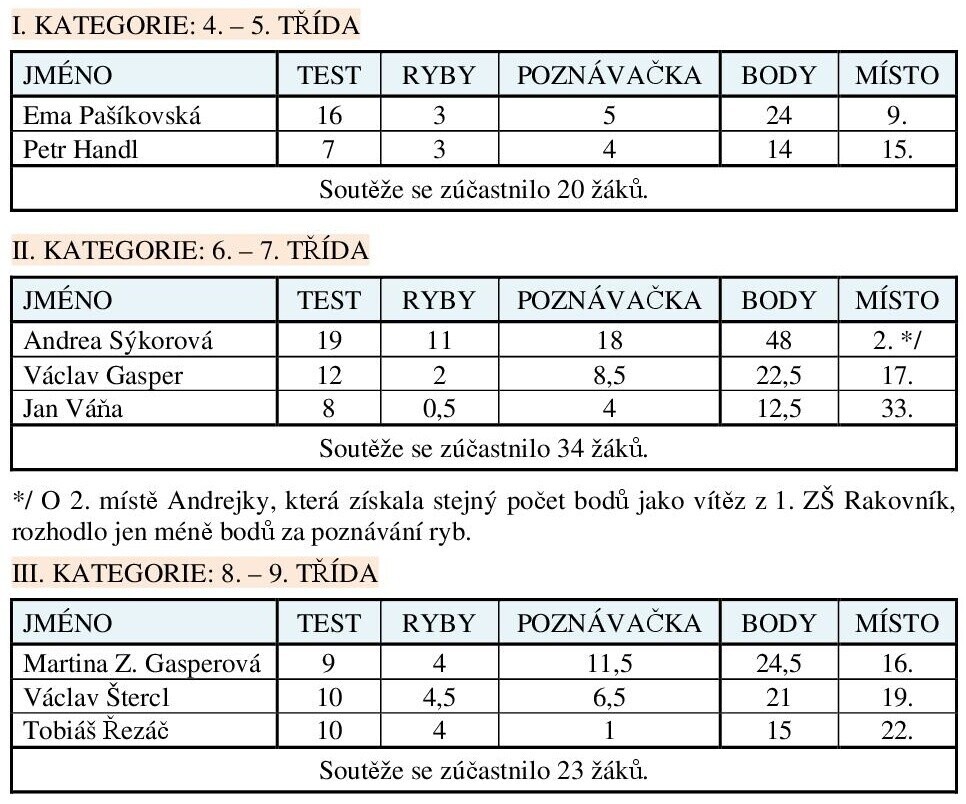 I. KATEGORIE: 4. – 5. TŘÍDA

| JMÉNO | TEST | RYBY | POZNÁVAČKA | BODY | MÍSTO |
|---|---|---|---|---|---|
| Ema Pašíkovská | 16 | 3 | 5 | 24 | 9. |
| Petr Handl | 7 | 3 | 4 | 14 | 15. |
| Soutěže se zúčastnilo 20 žáků. | | | | | |

II. KATEGORIE: 6. – 7. TŘÍDA

| JMÉNO | TEST | RYBY | POZNÁVAČKA | BODY | MÍSTO |
|---|---|---|---|---|---|
| Andrea Sýkorová | 19 | 11 | 18 | 48 | 2. */ |
| Václav Gasper | 12 | 2 | 8,5 | 22,5 | 17. |
| Jan Váňa | 8 | 0,5 | 4 | 12,5 | 33. |
| Soutěže se zúčastnilo 34 žáků. | | | | | |

*/ O 2. místě Andrejky, která získala stejný počet bodů jako vítěz z 1. ZŠ Rakovník, rozhodlo jen méně bodů za poznávání ryb.

III. KATEGORIE: 8. – 9. TŘÍDA

| JMÉNO | TEST | RYBY | POZNÁVAČKA | BODY | MÍSTO |
|---|---|---|---|---|---|
| Martina Z. Gasperová | 9 | 4 | 11,5 | 24,5 | 16. |
| Václav Štercl | 10 | 4,5 | 6,5 | 21 | 19. |
| Tobiáš Řezáč | 10 | 4 | 1 | 15 | 22. |
| Soutěže se zúčastnilo 23 žáků. | | | | | |